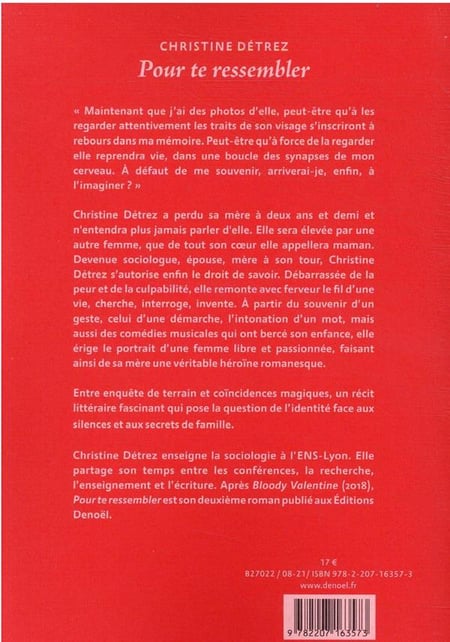 CHRISTINE DÉTREZ
Pour te ressembler

« Maintenant que j'ai des photos d'elle, peut-être qu'à les regarder attentivement les traits de son visage s'inscriront à rebours dans ma mémoire. Peut-être qu'à force de la regarder elle reprendra vie, dans une boucle des synapses de mon cerveau. À défaut de me souvenir, arriverai-je, enfin, à l'imaginer ? »

Christine Détrez a perdu sa mère à deux ans et demi et n'entendra plus jamais parler d'elle. Elle sera élevée par une autre femme, que de tout son cœur elle appellera maman. Devenue sociologue, épouse, mère à son tour, Christine Détrez s'autorise enfin le droit de savoir. Débarrassée de la peur et de la culpabilité, elle remonte avec ferveur le fil d'une vie, cherche, interroge, invente. À partir du souvenir d'un geste, celui d'une démarche, l'intonation d'un mot, mais aussi des comédies musicales qui ont bercé son enfance, elle érige le portrait d'une femme libre et passionnée, faisant ainsi de sa mère une véritable héroïne romanesque.

Entre enquête de terrain et coïncidences magiques, un récit littéraire fascinant qui pose la question de l'identité face aux silences et aux secrets de famille.

Christine Détrez enseigne la sociologie à l'ENS-Lyon. Elle partage son temps entre les conférences, la recherche, l'enseignement et l'écriture. Après Bloody Valentine (2018), Pour te ressembler est son deuxième roman publié aux Éditions Denoël.

17 €
827022 / 08-21 / ISBN 978-2-207-16357-3
www.denoel.fr

9 782207 163573